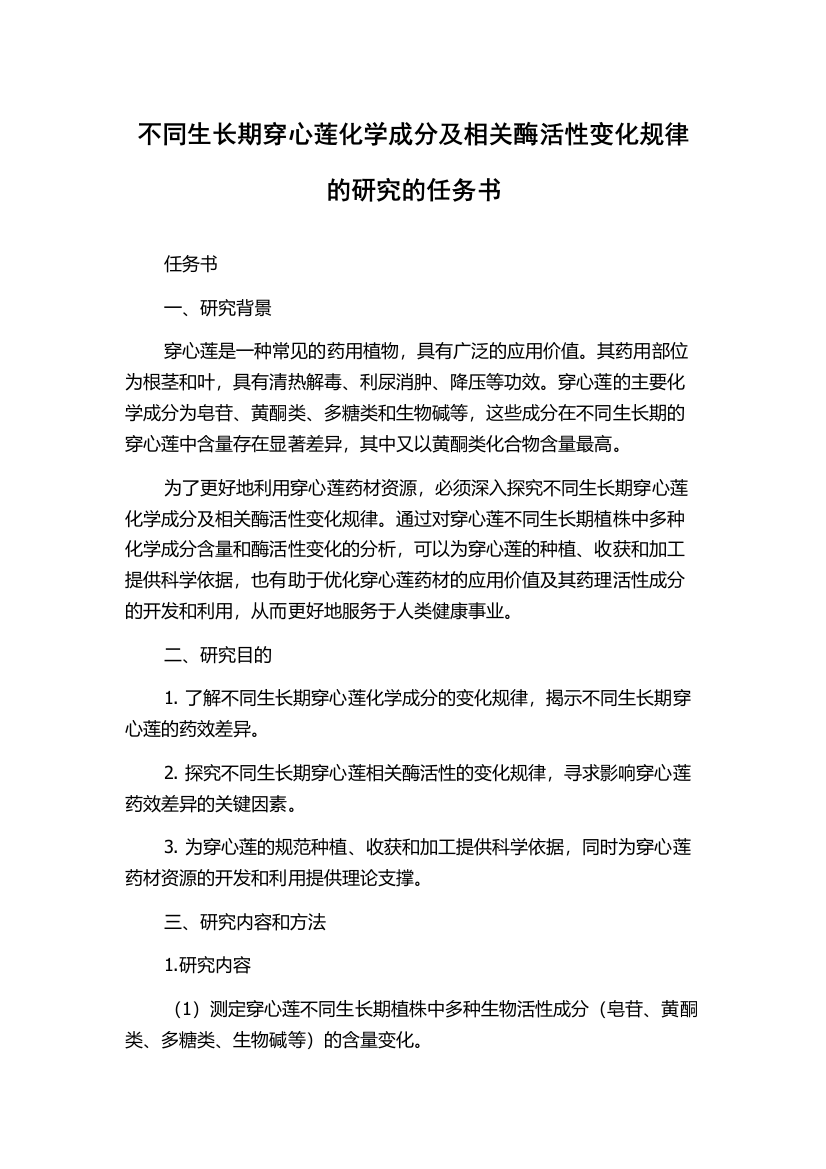 不同生长期穿心莲化学成分及相关酶活性变化规律的研究的任务书

任务书

一、研究背景

穿心莲是一种常见的药用植物，具有广泛的应用价值。其药用部位为根茎和叶，具有清热解毒、利尿消肿、降压等功效。穿心莲的主要化学成分为皂苷、黄酮类、多糖类和生物碱等，这些成分在不同生长期的穿心莲中含量存在显著差异，其中又以黄酮类化合物含量最高。

为了更好地利用穿心莲药材资源，必须深入探究不同生长期穿心莲化学成分及相关酶活性变化规律。通过对穿心莲不同生长期植株中多种化学成分含量和酶活性变化的分析，可以为穿心莲的种植、收获和加工提供科学依据，也有助于优化穿心莲药材的应用价值及其药理活性成分的开发和利用，从而更好地服务于人类健康事业。

二、研究目的

1. 了解不同生长期穿心莲化学成分的变化规律，揭示不同生长期穿心莲的药效差异。

2. 探究不同生长期穿心莲相关酶活性的变化规律，寻求影响穿心莲药效差异的关键因素。

3. 为穿心莲的规范种植、收获和加工提供科学依据，同时为穿心莲药材资源的开发和利用提供理论支撑。

三、研究内容和方法

1.研究内容

（1）测定穿心莲不同生长期植株中多种生物活性成分（皂苷、黄酮类、多糖类、生物碱等）的含量变化。